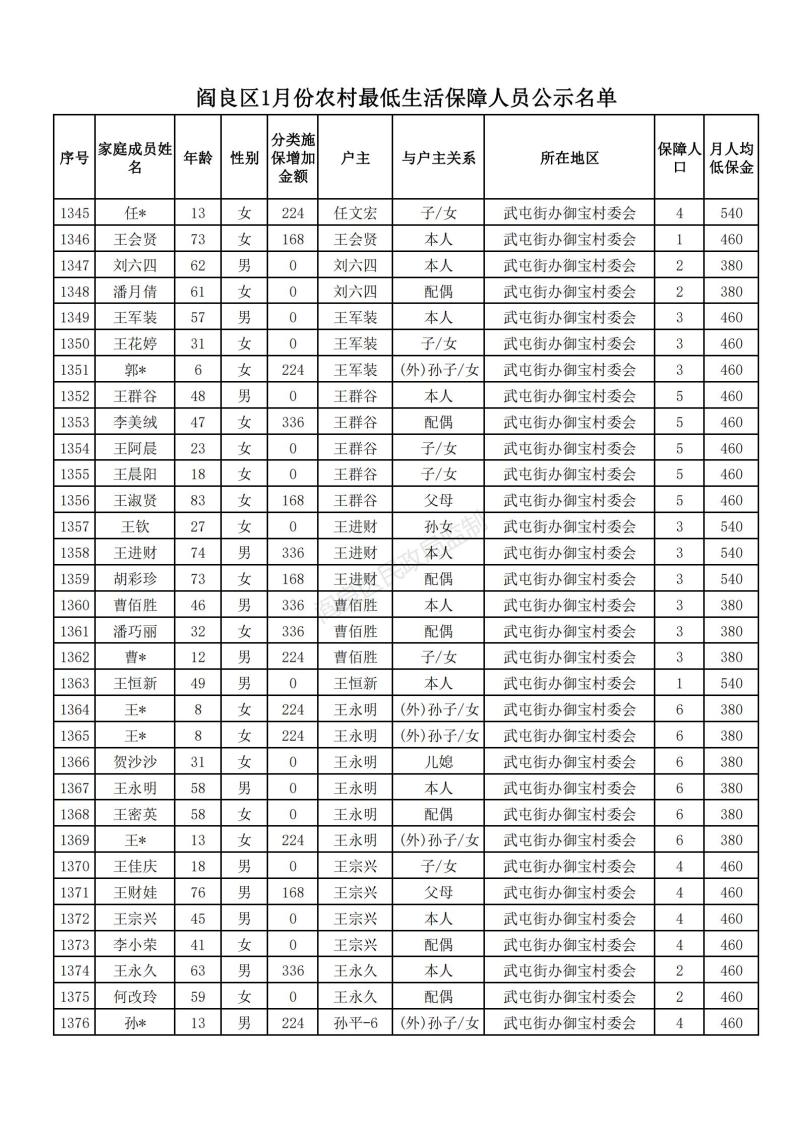 阎良区1月份农村最低生活保障人员公示名单

| 序号 | 家庭成员姓名 | 年龄 | 性别 | 分类施保增加金额 | 户主 | 与户主关系 | 所在地区 | 保障人口 | 月人均低保金 |
|---|---|---|---|---|---|---|---|---|---|
| 1345 | 任* | 13 | 女 | 224 | 任文宏 | 子/女 | 武屯街办御宝村委会 | 4 | 540 |
| 1346 | 王会贤 | 73 | 女 | 168 | 王会贤 | 本人 | 武屯街办御宝村委会 | 1 | 460 |
| 1347 | 刘六四 | 62 | 男 | 0 | 刘六四 | 本人 | 武屯街办御宝村委会 | 2 | 380 |
| 1348 | 潘月倩 | 61 | 女 | 0 | 刘六四 | 配偶 | 武屯街办御宝村委会 | 2 | 380 |
| 1349 | 王军装 | 57 | 男 | 0 | 王军装 | 本人 | 武屯街办御宝村委会 | 3 | 460 |
| 1350 | 王花婷 | 31 | 女 | 0 | 王军装 | 子/女 | 武屯街办御宝村委会 | 3 | 460 |
| 1351 | 郭* | 6 | 女 | 224 | 王军装 | (外)孙子/女 | 武屯街办御宝村委会 | 3 | 460 |
| 1352 | 王群谷 | 48 | 男 | 0 | 王群谷 | 本人 | 武屯街办御宝村委会 | 5 | 460 |
| 1353 | 李美绒 | 47 | 女 | 336 | 王群谷 | 配偶 | 武屯街办御宝村委会 | 5 | 460 |
| 1354 | 王阿晨 | 23 | 女 | 0 | 王群谷 | 子/女 | 武屯街办御宝村委会 | 5 | 460 |
| 1355 | 王晨阳 | 18 | 女 | 0 | 王群谷 | 子/女 | 武屯街办御宝村委会 | 5 | 460 |
| 1356 | 王淑贤 | 83 | 女 | 168 | 王群谷 | 父母 | 武屯街办御宝村委会 | 5 | 460 |
| 1357 | 王钦 | 27 | 女 | 0 | 王进财 | 孙女 | 武屯街办御宝村委会 | 3 | 540 |
| 1358 | 王进财 | 74 | 男 | 336 | 王进财 | 本人 | 武屯街办御宝村委会 | 3 | 540 |
| 1359 | 胡彩珍 | 73 | 女 | 168 | 王进财 | 配偶 | 武屯街办御宝村委会 | 3 | 540 |
| 1360 | 曹佰胜 | 46 | 男 | 336 | 曹佰胜 | 本人 | 武屯街办御宝村委会 | 3 | 380 |
| 1361 | 潘巧丽 | 32 | 女 | 336 | 曹佰胜 | 配偶 | 武屯街办御宝村委会 | 3 | 380 |
| 1362 | 曹* | 12 | 男 | 224 | 曹佰胜 | 子/女 | 武屯街办御宝村委会 | 3 | 380 |
| 1363 | 王恒新 | 49 | 男 | 0 | 王恒新 | 本人 | 武屯街办御宝村委会 | 1 | 540 |
| 1364 | 王* | 8 | 女 | 224 | 王永明 | (外)孙子/女 | 武屯街办御宝村委会 | 6 | 380 |
| 1365 | 王* | 8 | 女 | 224 | 王永明 | (外)孙子/女 | 武屯街办御宝村委会 | 6 | 380 |
| 1366 | 贺沙沙 | 31 | 女 | 0 | 王永明 | 儿媳 | 武屯街办御宝村委会 | 6 | 380 |
| 1367 | 王永明 | 58 | 男 | 0 | 王永明 | 本人 | 武屯街办御宝村委会 | 6 | 380 |
| 1368 | 王密英 | 58 | 女 | 0 | 王永明 | 配偶 | 武屯街办御宝村委会 | 6 | 380 |
| 1369 | 王* | 13 | 女 | 224 | 王永明 | (外)孙子/女 | 武屯街办御宝村委会 | 6 | 380 |
| 1370 | 王佳庆 | 18 | 男 | 0 | 王宗兴 | 子/女 | 武屯街办御宝村委会 | 4 | 460 |
| 1371 | 王财娃 | 76 | 男 | 168 | 王宗兴 | 父母 | 武屯街办御宝村委会 | 4 | 460 |
| 1372 | 王宗兴 | 45 | 男 | 0 | 王宗兴 | 本人 | 武屯街办御宝村委会 | 4 | 460 |
| 1373 | 李小荣 | 41 | 女 | 0 | 王宗兴 | 配偶 | 武屯街办御宝村委会 | 4 | 460 |
| 1374 | 王永久 | 63 | 男 | 336 | 王永久 | 本人 | 武屯街办御宝村委会 | 2 | 460 |
| 1375 | 何改玲 | 59 | 女 | 0 | 王永久 | 配偶 | 武屯街办御宝村委会 | 2 | 460 |
| 1376 | 孙* | 13 | 男 | 224 | 孙平-6 | (外)孙子/女 | 武屯街办御宝村委会 | 4 | 460 |